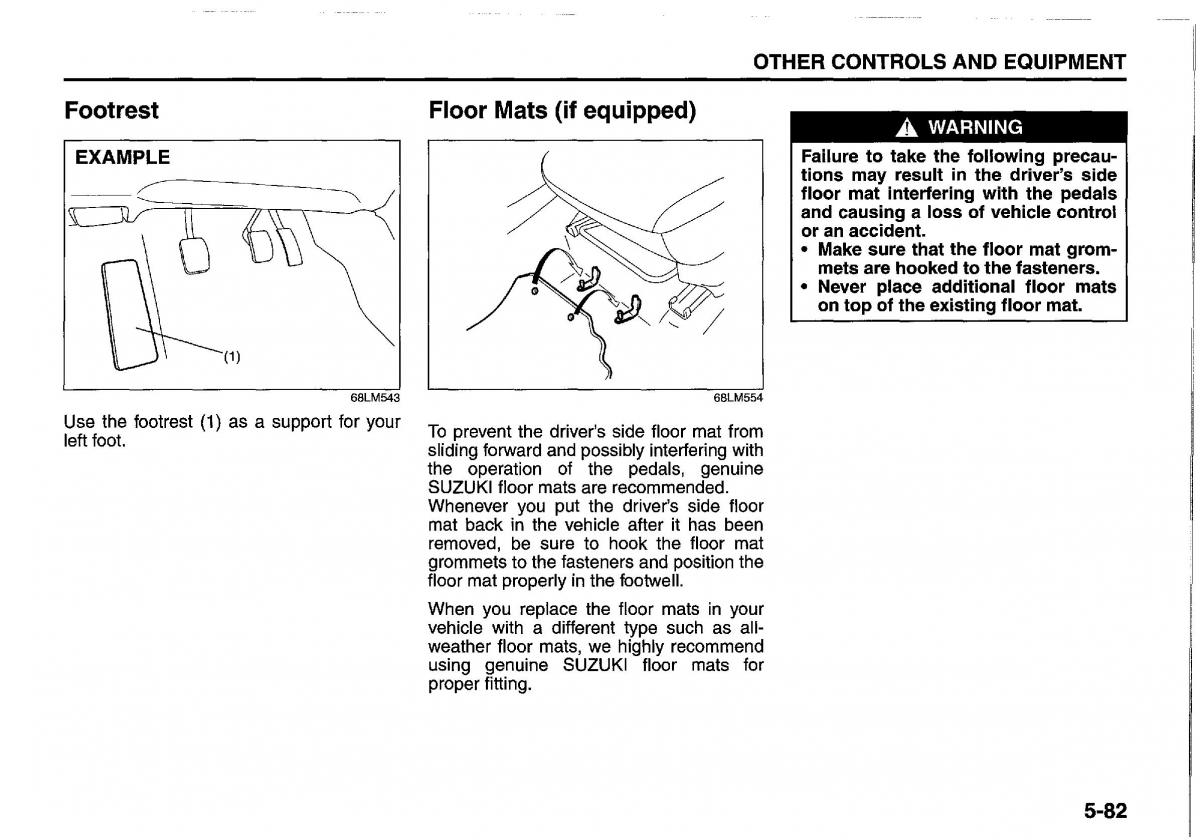 OTHER CONTROLS AND EQUIPMENT

Footrest

EXAMPLE

(1)

68LM543

Use the footrest (1) as a support for your left foot.

Floor Mats (if equipped)

68LM554

To prevent the driver's side floor mat from sliding forward and possibly interfering with the operation of the pedals, genuine SUZUKI floor mats are recommended. Whenever you put the driver's side floor mat back in the vehicle after it has been removed, be sure to hook the floor mat grommets to the fasteners and position the floor mat properly in the footwell.

When you replace the floor mats in your vehicle with a different type such as all-weather floor mats, we highly recommend using genuine SUZUKI floor mats for proper fitting.

WARNING

Failure to take the following precautions may result in the driver's side floor mat interfering with the pedals and causing a loss of vehicle control or an accident.
• Make sure that the floor mat grommets are hooked to the fasteners.
• Never place additional floor mats on top of the existing floor mat.

5-82